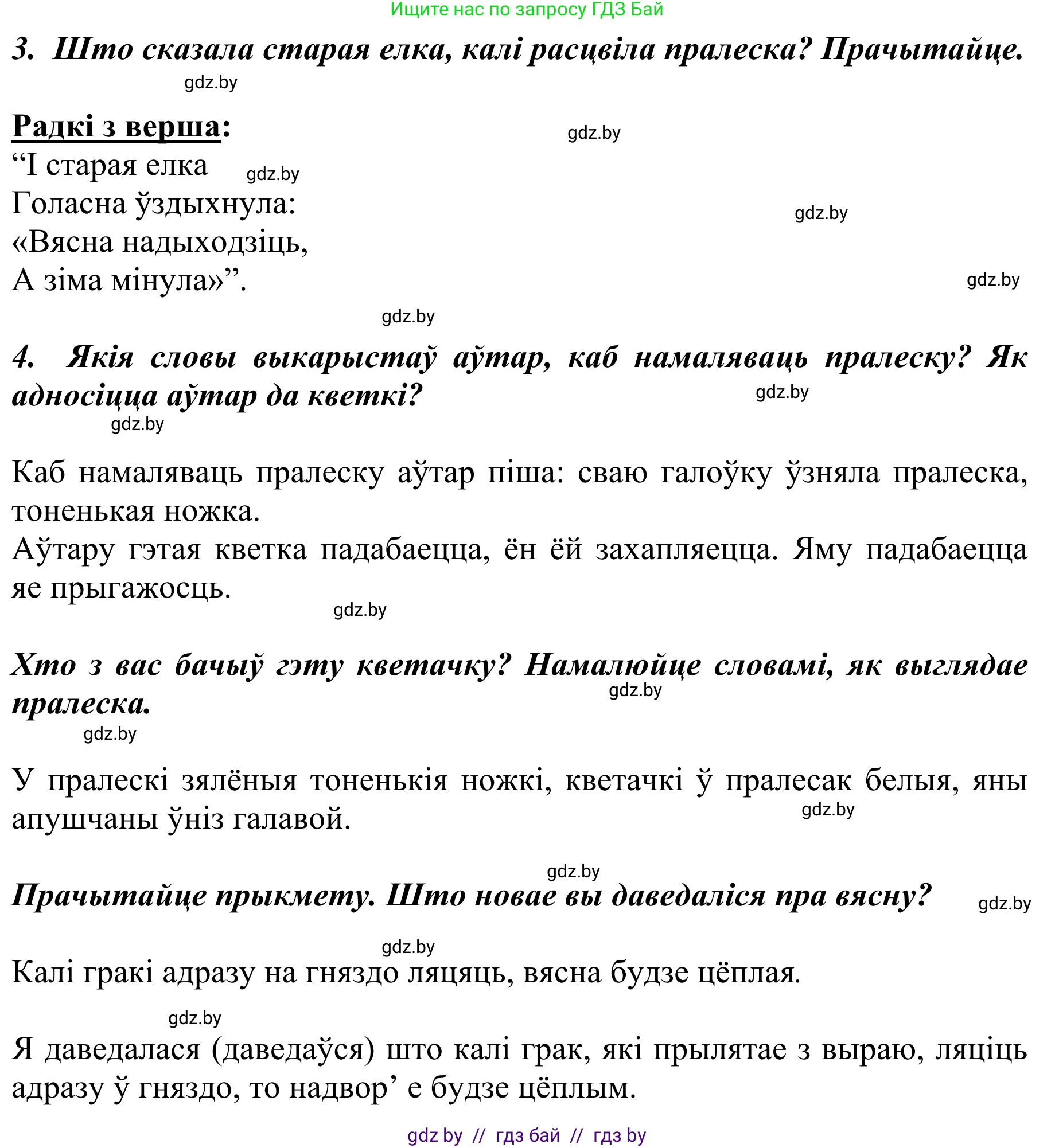 Ищите нас по запросу ГДЗ Бай

3. Што сказала старая елка, калі расцвіла пралеска? Прачытайце.

gdz.by

Радкі з верша:

gdz.by

“І старая елка

gdz.by

Галасна ўздыхнула:

gdz.by

«Вясна надыходзіць,
А зіма мінула»”.

gdz.by

gdz.by

4. Якія словы выкарыстаў аўтар, каб намаляваць пралеску? Як адносіцца аўтар да кветкі?

gdz.by

gdz.by

Каб намаляваць пралеску аўтар піша: сваю галоўку ўзняла пралеска, тоненькая ножка.
Аўтару гэтая кветка падабаецца, ён ёй захапляецца. Яму падабаецца яе прыгажосць.

gdz.by

Хто з вас бачыў гэту кветачку? Намалюйце словамі, як выглядае пралеска.

gdz.by

gdz.by

У пралескі зялёныя тоненькія ножкі, кветачкі ў пралесак белыя, яны апушчаны ўніз галавой.

gdz.by

gdz.by

Прачытайце прыкмету. Што новае вы даведаліся пра вясну?

gdz.by

gdz.by

Калі гракі адразу на гняздо ляцяць, вясна будзе цёплая.

gdz.by

Я даведалася (даведаўся) што калі грак, які прылятае з выраю, ляціць адразу ў гняздо, то надвор’ е будзе цёплым.

gdz by // гдз бай // гдз by